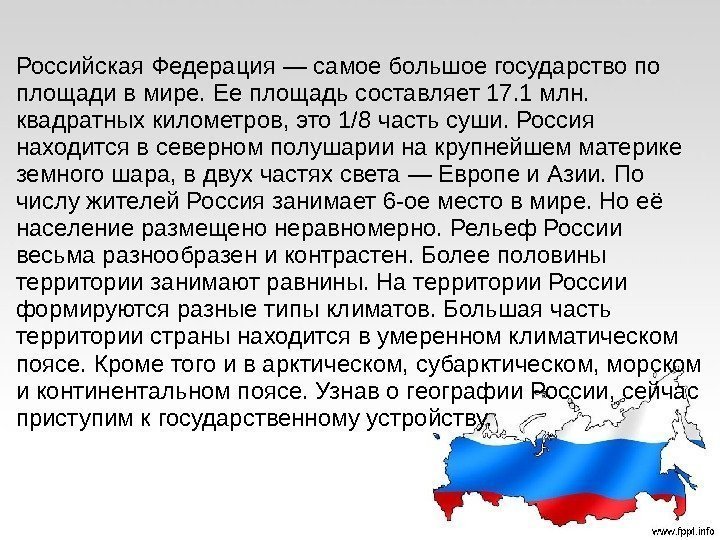 Российская Федерация — самое большое государство по площади в мире. Ее площадь составляет 17.1 млн. квадратных километров, это 1/8 часть суши. Россия находится в северном полушарии на крупнейшем материке земного шара, в двух частях света — Европе и Азии. По числу жителей Россия занимает 6-ое место в мире. Но её население размещено неравномерно. Рельеф России весьма разнообразен и контрастен. Более половины территории занимают равнины. На территории России формируются разные типы климатов. Большая часть территории страны находится в умеренном климатическом поясе. Кроме того и в арктическом, субарктическом, морском и континентальном поясе. Узнав о географии России, сейчас приступим к государственному устройству.

www.fppt.info